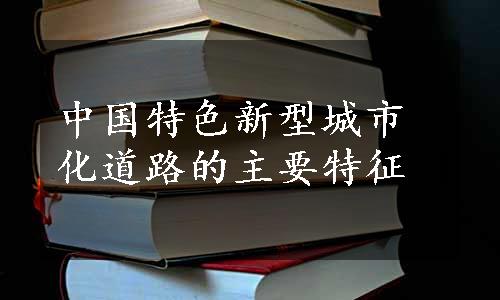 中国特色新型城市化道路的主要特征